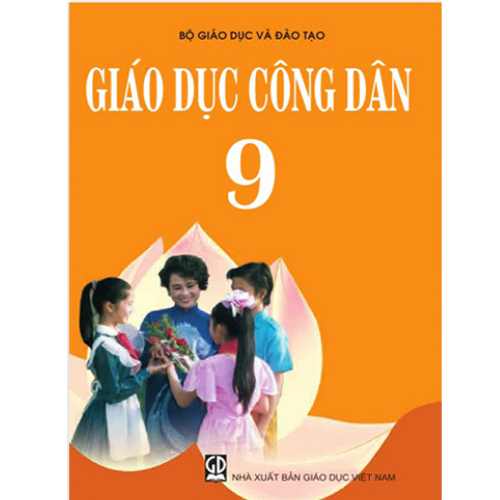 BỘ GIÁO DỤC VÀ ĐÀO TẠO

GIÁO DỤC CÔNG DÂN

9

GD

NHÀ XUẤT BẢN GIÁO DỤC VIỆT NAM